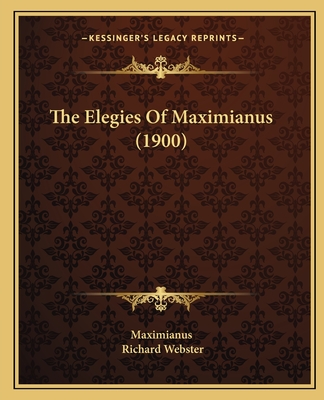 —KESSINGER'S LEGACY REPRINTS—

The Elegies Of Maximianus (1900)

Maximianus
Richard Webster